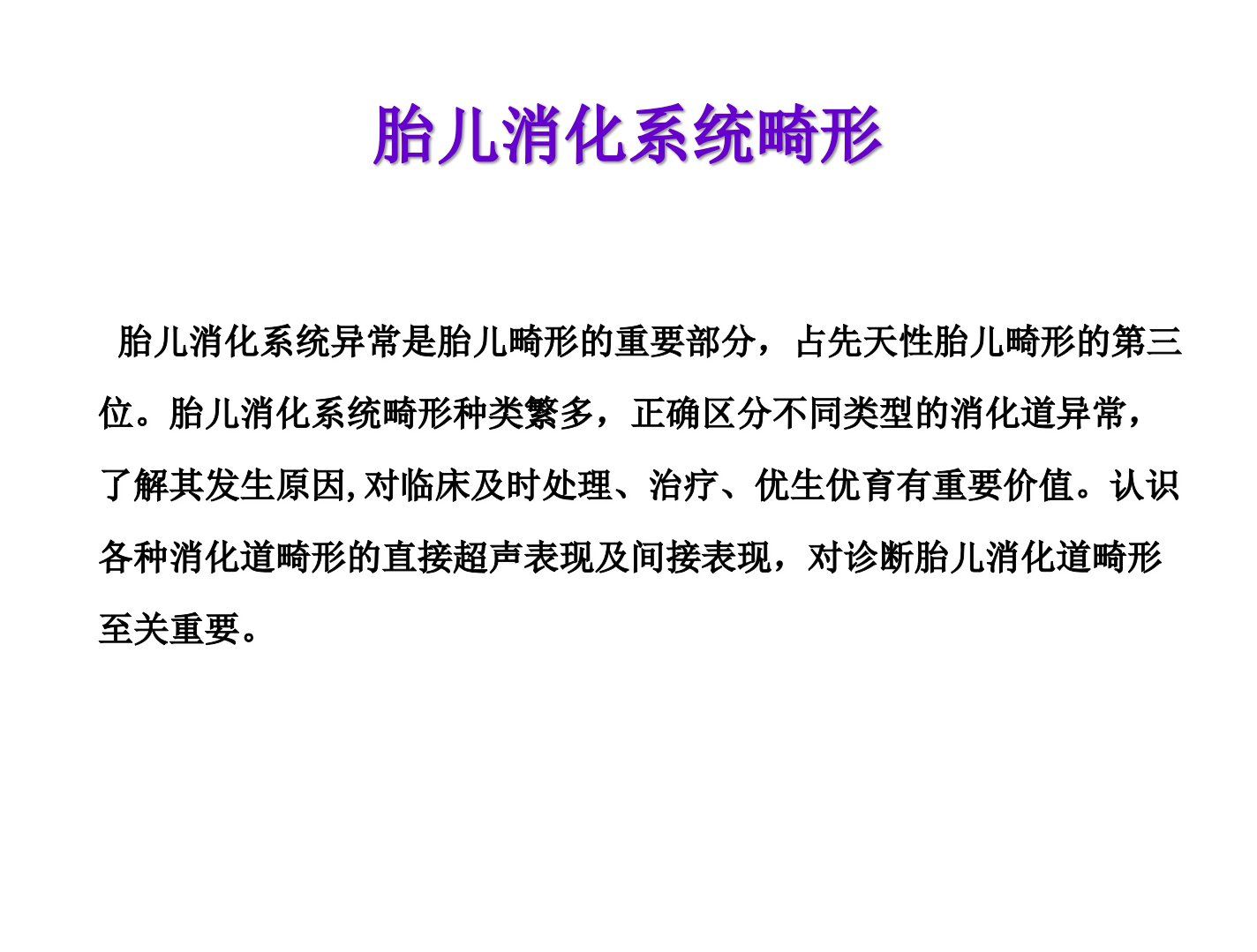 胎儿消化系统畸形

胎儿消化系统异常是胎儿畸形的重要部分，占先天性胎儿畸形的第三位。胎儿消化系统畸形种类繁多，正确区分不同类型的消化道异常，了解其发生原因,对临床及时处理、治疗、优生优育有重要价值。认识各种消化道畸形的直接超声表现及间接表现，对诊断胎儿消化道畸形至关重要。